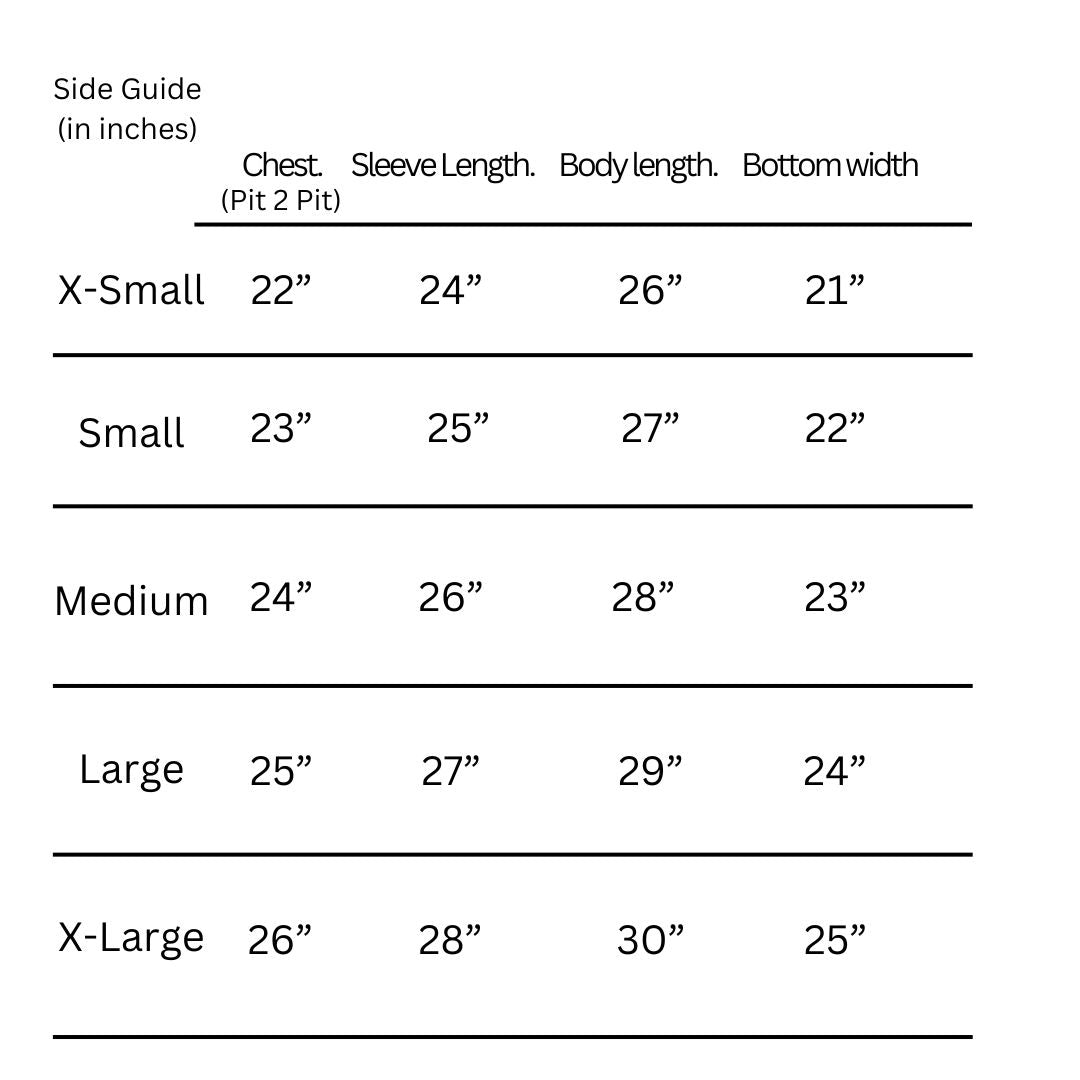 | Side Guide (in inches) | Chest. (Pit 2 Pit) | Sleeve Length. | Body length. | Bottom width |
|---|---|---|---|---|
| X-Small | 22” | 24” | 26” | 21” |
| Small | 23” | 25” | 27” | 22” |
| Medium | 24” | 26” | 28” | 23” |
| Large | 25” | 27” | 29” | 24” |
| X-Large | 26” | 28” | 30” | 25” |